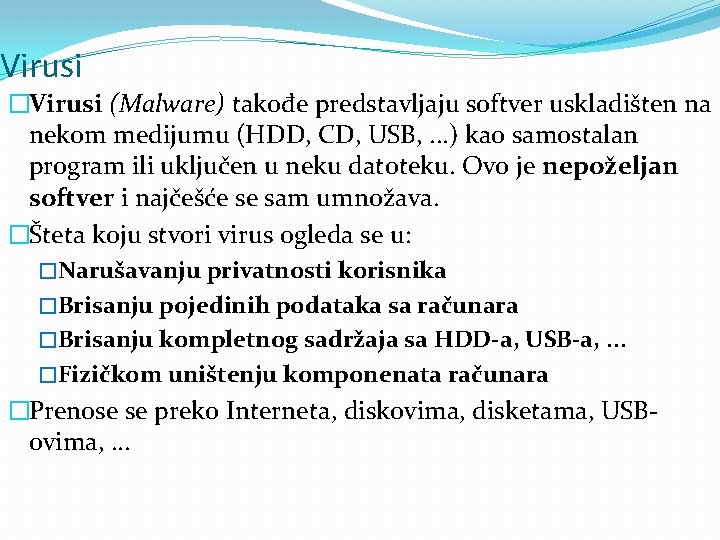 Virusi

Virusi (Malware) takođe predstavljaju softver uskladišten na nekom medijumu (HDD, CD, USB, ...) kao samostalan program ili uključen u neku datoteku. Ovo je nepoželjan softver i najčešće se sam umnožava.

Šteta koju stvori virus ogleda se u:

Narušavanju privatnosti korisnika

Brisanju pojedinih podataka sa računara

Brisanju kompletnog sadržaja sa HDD-a, USB-a, ...

Fizičkom uništenju komponenata računara

Prenose se preko Interneta, diskovima, disketama, USB-ovima, ...